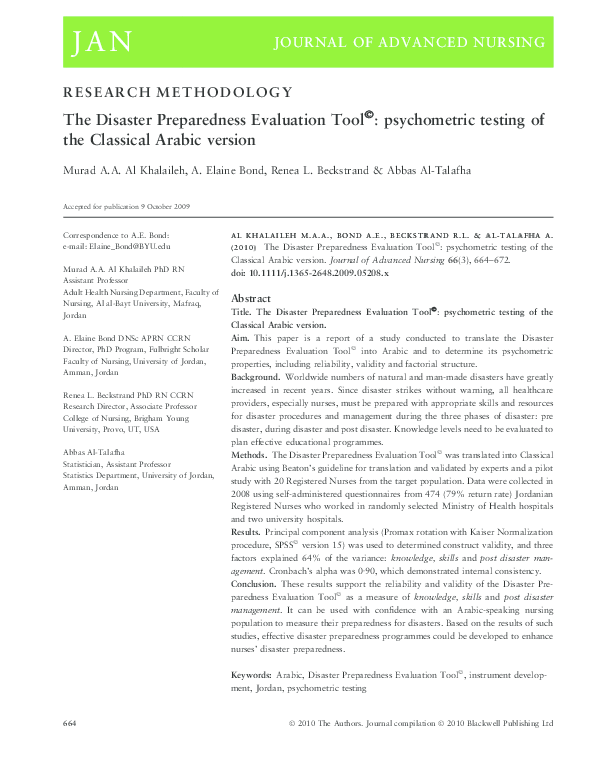 JAN JOURNAL OF ADVANCED NURSING

RESEARCH METHODOLOGY

The Disaster Preparedness Evaluation Tool©: psychometric testing of the Classical Arabic version

Murad A.A. Al Khalaileh, A. Elaine Bond, Renea L. Beckstrand & Abbas Al-Talafha

Accepted for publication 9 October 2009

Correspondence to A.E. Bond:
e-mail: Elaine_Bond@BYU.edu

Murad A.A. Al Khalaileh PhD RN
Assistant Professor
Adult Health Nursing Department, Faculty of Nursing, Al al-Bayt University, Mafraq, Jordan

A. Elaine Bond DNSc APRN CCRN
Director, PhD Program, Fulbright Scholar
Faculty of Nursing, University of Jordan, Amman, Jordan

Renea L. Beckstrand PhD RN CCRN
Research Director, Associate Professor
College of Nursing, Brigham Young University, Provo, UT, USA

Abbas Al-Talafha
Statistician, Assistant Professor
Statistics Department, University of Jordan, Amman, Jordan

AL KHALAILEH M.A.A., BOND A.E., BECKSTRAND R.L. & AL-TALAFHA A. (2010) The Disaster Preparedness Evaluation Tool©: psychometric testing of the Classical Arabic version. Journal of Advanced Nursing 66(3), 664–672.
doi: 10.1111/j.1365-2648.2009.05208.x

Abstract
Title. The Disaster Preparedness Evaluation Tool©: psychometric testing of the Classical Arabic version.
Aim. This paper is a report of a study conducted to translate the Disaster Preparedness Evaluation Tool© into Arabic and to determine its psychometric properties, including reliability, validity and factorial structure.
Background. Worldwide numbers of natural and man-made disasters have greatly increased in recent years. Since disaster strikes without warning, all healthcare providers, especially nurses, must be prepared with appropriate skills and resources for disaster procedures and management during the three phases of disaster: pre disaster, during disaster and post disaster. Knowledge levels need to be evaluated to plan effective educational programmes.
Methods. The Disaster Preparedness Evaluation Tool© was translated into Classical Arabic using Beaton's guideline for translation and validated by experts and a pilot study with 20 Registered Nurses from the target population. Data were collected in 2008 using self-administered questionnaires from 474 (79% return rate) Jordanian Registered Nurses who worked in randomly selected Ministry of Health hospitals and two university hospitals.
Results. Principal component analysis (Promax rotation with Kaiser Normalization procedure, SPSS© version 15) was used to determined construct validity, and three factors explained 64% of the variance: knowledge, skills and post disaster management. Cronbach's alpha was 0·90, which demonstrated internal consistency.
Conclusion. These results support the reliability and validity of the Disaster Preparedness Evaluation Tool© as a measure of knowledge, skills and post disaster management. It can be used with confidence with an Arabic-speaking nursing population to measure their preparedness for disasters. Based on the results of such studies, effective disaster preparedness programmes could be developed to enhance nurses' disaster preparedness.

Keywords: Arabic, Disaster Preparedness Evaluation Tool©, instrument development, Jordan, psychometric testing

664 © 2010 The Authors. Journal compilation © 2010 Blackwell Publishing Ltd